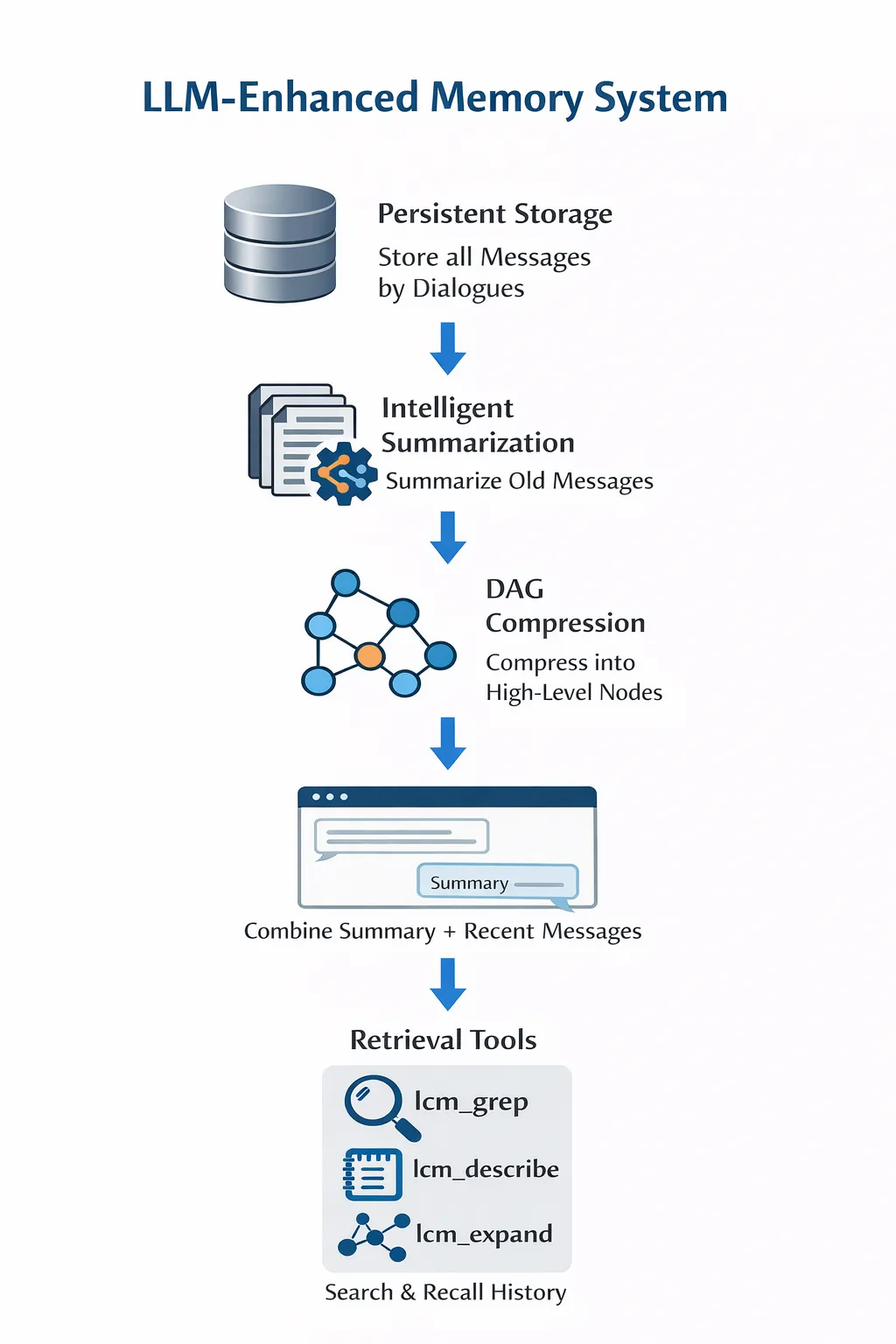 LLM-Enhanced Memory System

Persistent Storage
Store all Messages by Dialogues

Intelligent Summarization
Summarize Old Messages

DAG Compression
Compress into High-Level Nodes

Summary

Combine Summary + Recent Messages

Retrieval Tools

lcm_grep

lcm_describe

lcm_expand

Search & Recall History